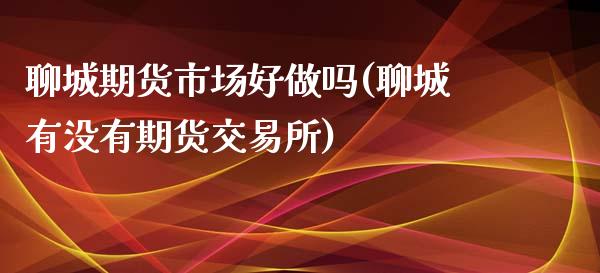 聊城期货市场好做吗(聊城有没有期货交易所)